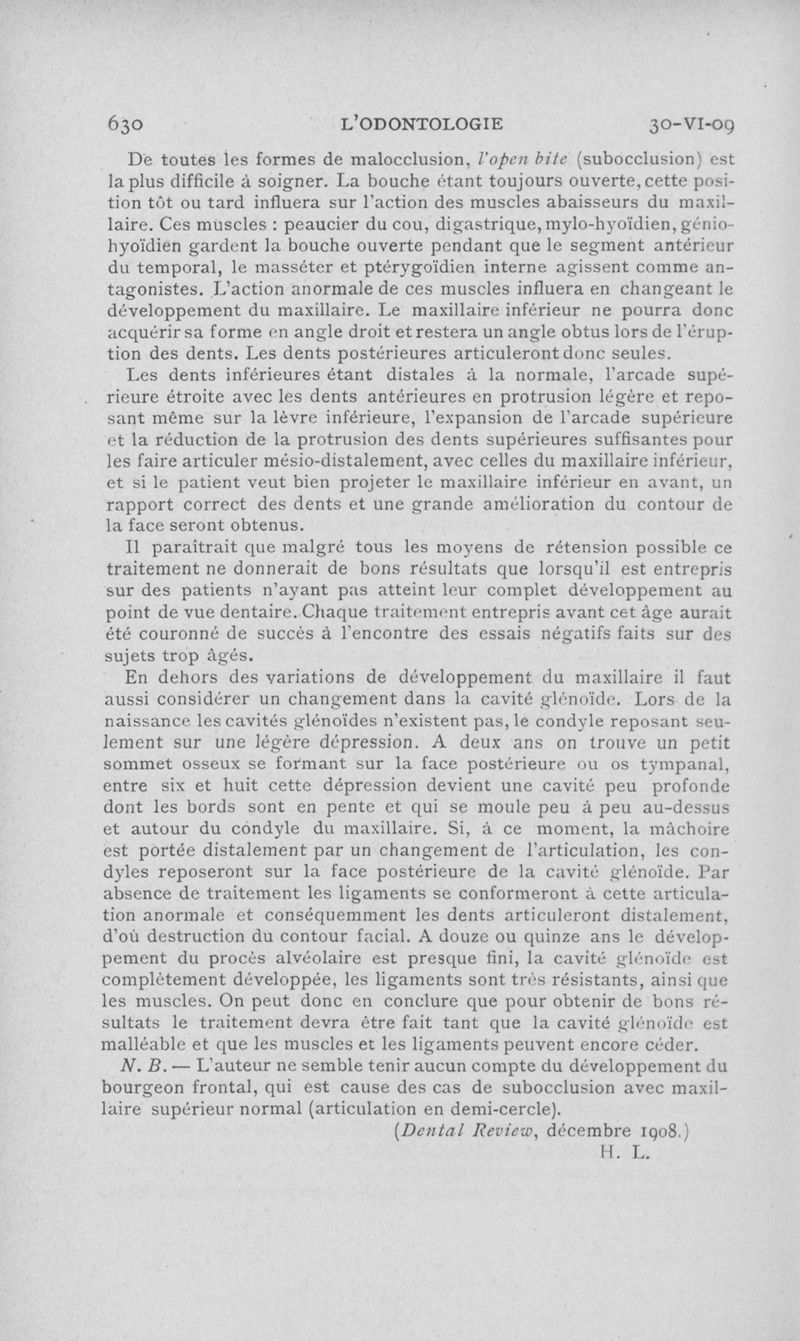 630 L'ODONTOLOGIE 30-VI-09

De toutes les formes de malocclusion, l'open bite (subocclusion) est la plus difficile à soigner. La bouche étant toujours ouverte, cette position tôt ou tard influera sur l'action des muscles abaisseurs du maxillaire. Ces muscles : peaucier du cou, digastrique, mylo-hyoïdien, génio-hyoïdien gardent la bouche ouverte pendant que le segment antérieur du temporal, le masséter et ptérygoïdien interne agissent comme antagonistes. L'action anormale de ces muscles influera en changeant le développement du maxillaire. Le maxillaire inférieur ne pourra donc acquérir sa forme en angle droit et restera un angle obtus lors de l'éruption des dents. Les dents postérieures articuleront donc seules.

Les dents inférieures étant distales à la normale, l'arcade supérieure étroite avec les dents antérieures en protrusion légère et reposant même sur la lèvre inférieure, l'expansion de l'arcade supérieure et la réduction de la protrusion des dents supérieures suffisantes pour les faire articuler mésio-distalement, avec celles du maxillaire inférieur, et si le patient veut bien projeter le maxillaire inférieur en avant, un rapport correct des dents et une grande amélioration du contour de la face seront obtenus.

Il paraîtrait que malgré tous les moyens de rétension possible ce traitement ne donnerait de bons résultats que lorsqu'il est entrepris sur des patients n'ayant pas atteint leur complet développement au point de vue dentaire. Chaque traitement entrepris avant cet âge aurait été couronné de succès à l'encontre des essais négatifs faits sur des sujets trop âgés.

En dehors des variations de développement du maxillaire il faut aussi considérer un changement dans la cavité glénoïde. Lors de la naissance les cavités glénoïdes n'existent pas, le condyle reposant seulement sur une légère dépression. A deux ans on trouve un petit sommet osseux se formant sur la face postérieure ou os tympanal, entre six et huit cette dépression devient une cavité peu profonde dont les bords sont en pente et qui se moule peu à peu au-dessus et autour du condyle du maxillaire. Si, à ce moment, la mâchoire est portée distalement par un changement de l'articulation, les condyles reposeront sur la face postérieure de la cavité glénoïde. Par absence de traitement les ligaments se conformeront à cette articulation anormale et conséquemment les dents articuleront distalement, d'où destruction du contour facial. A douze ou quinze ans le développement du procès alvéolaire est presque fini, la cavité glénoïde est complètement développée, les ligaments sont très résistants, ainsi que les muscles. On peut donc en conclure que pour obtenir de bons résultats le traitement devra être fait tant que la cavité glénoïde est malléable et que les muscles et les ligaments peuvent encore céder.

N. B. — L'auteur ne semble tenir aucun compte du développement du bourgeon frontal, qui est cause des cas de subocclusion avec maxillaire supérieur normal (articulation en demi-cercle).

(Dental Review, décembre 1908.)
H. L.